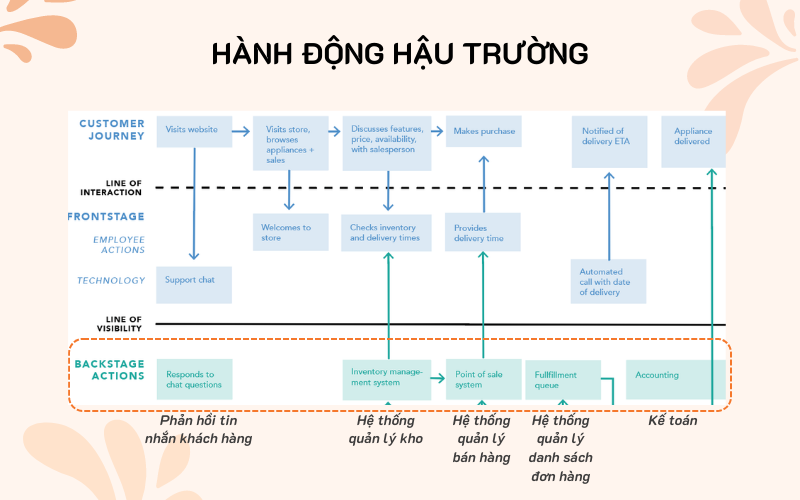 HÀNH ĐỘNG HẬU TRƯỜNG

CUSTOMER JOURNEY

Visits website

Visits store, browses appliances + sales

Discusses features, price, availability, with salesperson

Makes purchase

Notified of delivery ETA

Appliance delivered

LINE OF INTERACTION

FRONTSTAGE

EMPLOYEE ACTIONS

Welcomes to store

Checks inventory and delivery times

Provides delivery time

TECHNOLOGY

Support chat

Automated call with date of delivery

LINE OF VISIBILITY

BACKSTAGE ACTIONS

Responds to chat questions

Inventory management system

Point of sale system

Fullfillment queue

Accounting

Phản hồi tin nhắn khách hàng

Hệ thống quản lý kho

Hệ thống quản lý bán hàng

Hệ thống quản lý danh sách đơn hàng

Kế toán